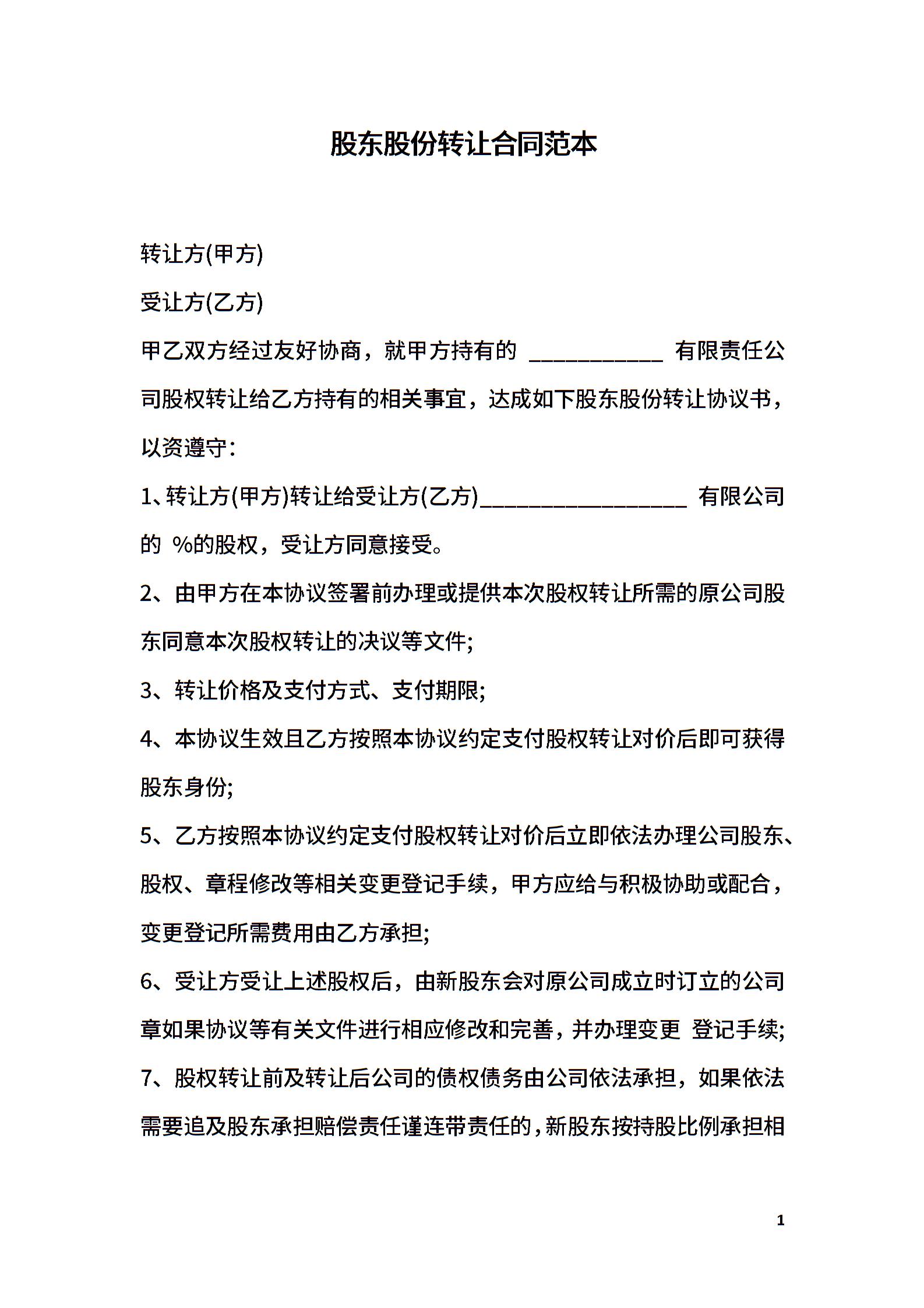 股东股份转让合同范本

转让方(甲方)

受让方(乙方)

甲乙双方经过友好协商，就甲方持有的 ____________ 有限责任公司股权转让给乙方持有的相关事宜，达成如下股东股份转让协议书，以资遵守：

1、转让方(甲方)转让给受让方(乙方)__________________ 有限公司的 %的股权，受让方同意接受。

2、由甲方在本协议签署前办理或提供本次股权转让所需的原公司股东同意本次股权转让的决议等文件;

3、转让价格及支付方式、支付期限;

4、本协议生效且乙方按照本协议约定支付股权转让对价后即可获得股东身份;

5、乙方按照本协议约定支付股权转让对价后立即依法办理公司股东、股权、章程修改等相关变更登记手续，甲方应给与积极协助或配合，变更登记所需费用由乙方承担;

6、受让方受让上述股权后，由新股东会对原公司成立时订立的公司章如果协议等有关文件进行相应修改和完善，并办理变更 登记手续;

7、股权转让前及转让后公司的债权债务由公司依法承担，如果依法需要追及股东承担赔偿责任谨连带责任的，新股东按持股比例承担相

1